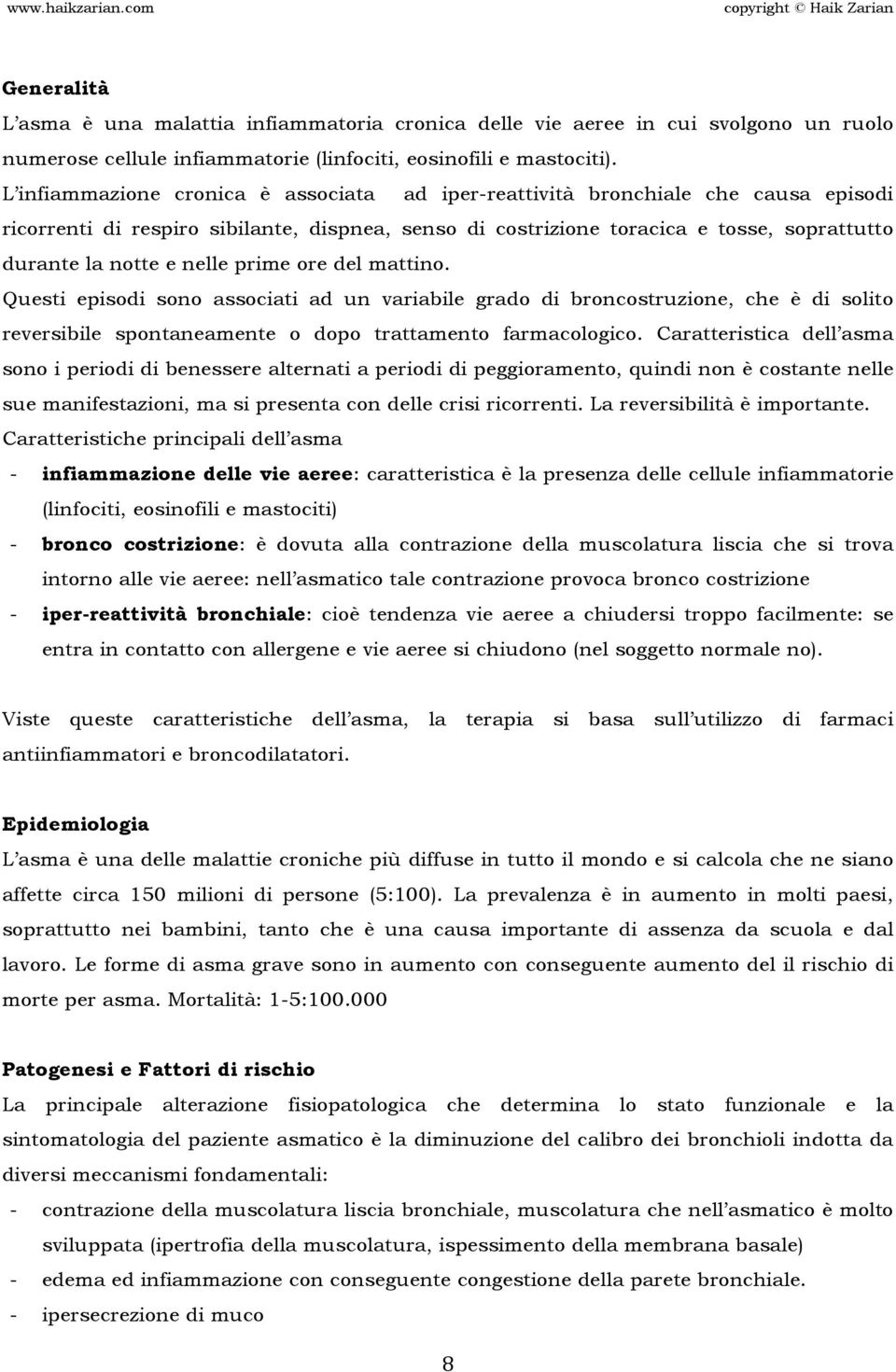 www.haikzarian.com copyright © Haik Zarian

Generalità
L'asma è una malattia infiammatoria cronica delle vie aeree in cui svolgono un ruolo numerose cellule infiammatorie (linfociti, eosinofili e mastociti). L'infiammazione cronica è associata ad iper-reattività bronchiale che causa episodi ricorrenti di respiro sibilante, dispnea, senso di costrizione toracica e tosse, soprattutto durante la notte e nelle prime ore del mattino.
Questi episodi sono associati ad un variabile grado di broncostruzione, che è di solito reversibile spontaneamente o dopo trattamento farmacologico. Caratteristica dell'asma sono i periodi di benessere alternati a periodi di peggioramento, quindi non è costante nelle sue manifestazioni, ma si presenta con delle crisi ricorrenti. La reversibilità è importante.
Caratteristiche principali dell'asma
- infiammazione delle vie aeree: caratteristica è la presenza delle cellule infiammatorie (linfociti, eosinofili e mastociti)
- bronco costrizione: è dovuta alla contrazione della muscolatura liscia che si trova intorno alle vie aeree: nell'asmatico tale contrazione provoca bronco costrizione
- iper-reattività bronchiale: cioè tendenza vie aeree a chiudersi troppo facilmente: se entra in contatto con allergene e vie aeree si chiudono (nel soggetto normale no).

Viste queste caratteristiche dell'asma, la terapia si basa sull'utilizzo di farmaci antiinfiammatori e broncodilatatori.

Epidemiologia
L'asma è una delle malattie croniche più diffuse in tutto il mondo e si calcola che ne siano affette circa 150 milioni di persone (5:100). La prevalenza è in aumento in molti paesi, soprattutto nei bambini, tanto che è una causa importante di assenza da scuola e dal lavoro. Le forme di asma grave sono in aumento con conseguente aumento del il rischio di morte per asma. Mortalità: 1-5:100.000

Patogenesi e Fattori di rischio
La principale alterazione fisiopatologica che determina lo stato funzionale e la sintomatologia del paziente asmatico è la diminuzione del calibro dei bronchioli indotta da diversi meccanismi fondamentali:
- contrazione della muscolatura liscia bronchiale, muscolatura che nell'asmatico è molto sviluppata (ipertrofia della muscolatura, ispessimento della membrana basale)
- edema ed infiammazione con conseguente congestione della parete bronchiale.
- ipersecrezione di muco

8